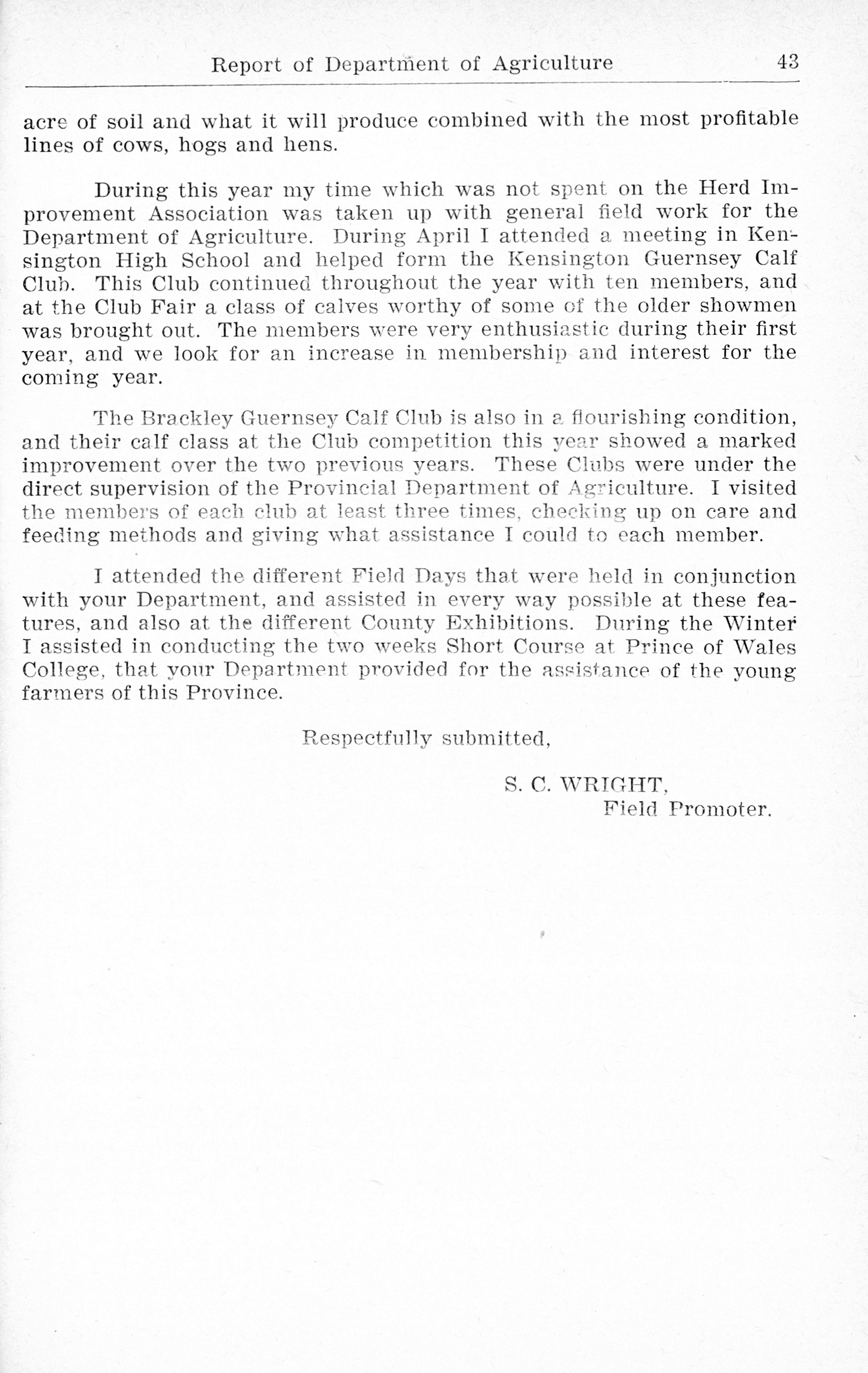 Report of Department of Agriculture 43

acre of soil and what it will produce combined with the most profitable lines of cows, hogs and hens.

During this year my time which was not spent on the Herd Improvement Association was taken up with general field work for the Department of Agriculture. During April I attended a meeting in Kensington High School and helped form the Kensington Guernsey Calf Club. This Club continued throughout the year with ten members, and at the Club Fair a class of calves worthy of some of the older showmen was brought out. The members were very enthusiastic during their first year, and we look for an increase in membership and interest for the coming year.

The Brackley Guernsey Calf Club is also in a flourishing condition, and their calf class at the Club competition this year showed a marked improvement over the two previous years. These Clubs were under the direct supervision of the Provincial Department of Agriculture. I visited the members of each club at least three times, checking up on care and feeding methods and giving what assistance I could to each member.

I attended the different Field Days that were held in conjunction with your Department, and assisted in every way possible at these features, and also at the different County Exhibitions. During the Winter I assisted in conducting the two weeks Short Course at Prince of Wales College, that your Department provided for the assistance of the young farmers of this Province.

Respectfully submitted,

S. C. WRIGHT,
Field Promoter.